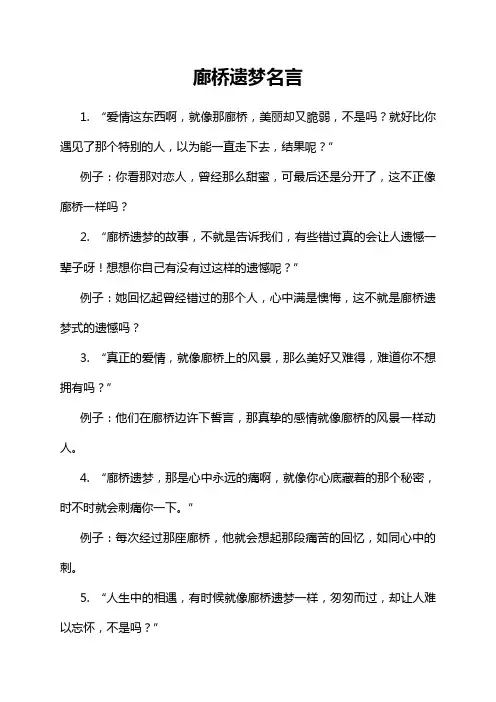 廊桥遗梦名言

1. “爱情这东西啊，就像那廊桥，美丽却又脆弱，不是吗？就好比你遇见了那个特别的人，以为能一直走下去，结果呢？”

例子：你看那对恋人，曾经那么甜蜜，可最后还是分开了，这不正像廊桥一样吗？

2. “廊桥遗梦的故事，不就是告诉我们，有些错过真的会让人遗憾一辈子呀！想想你自己有没有过这样的遗憾呢？”

例子：她回忆起曾经错过的那个人，心中满是懊悔，这不就是廊桥遗梦式的遗憾吗？

3. “真正的爱情，就像廊桥上的风景，那么美好又难得，难道你不想拥有吗？”

例子：他们在廊桥边许下誓言，那真挚的感情就像廊桥的风景一样动人。

4. “廊桥遗梦，那是心中永远的痛啊，就像你心底藏着的那个秘密，时不时就会刺痛你一下。”

例子：每次经过那座廊桥，他就会想起那段痛苦的回忆，如同心中的刺。

5. “人生中的相遇，有时候就像廊桥遗梦一样，匆匆而过，却让人难以忘怀，不是吗？”